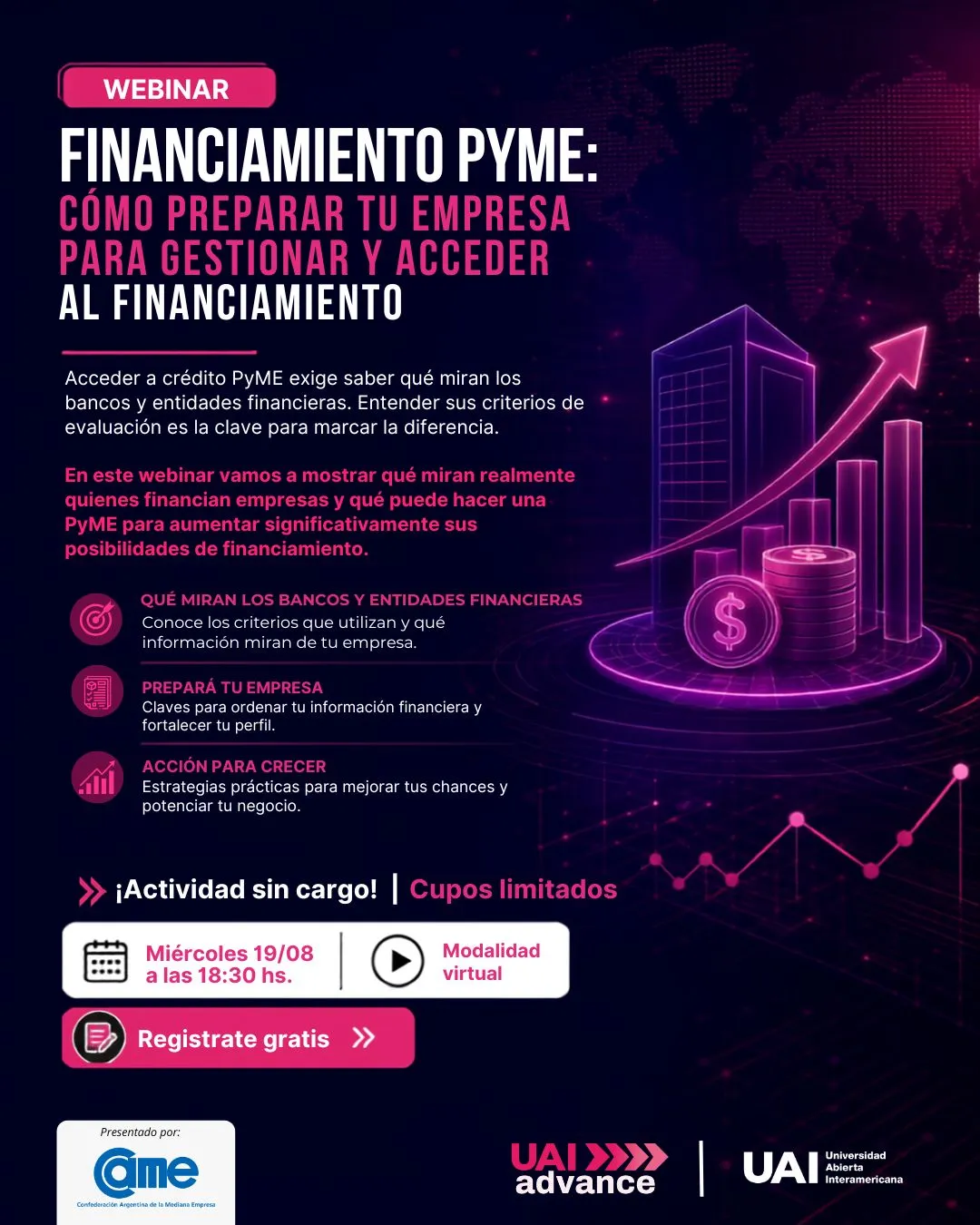 WEBINAR

FINANCIAMIENTO PYME:
CÓMO PREPARAR TU EMPRESA PARA GESTIONAR Y ACCEDER AL FINANCIAMIENTO

Acceder a crédito PyME exige saber qué miran los bancos y entidades financieras. Entender sus criterios de evaluación es la clave para marcar la diferencia.

En este webinar vamos a mostrar qué miran realmente quienes financian empresas y qué puede hacer una PyME para aumentar significativamente sus posibilidades de financiamiento.

QUÉ MIRAN LOS BANCOS Y ENTIDADES FINANCIERAS
Conoce los criterios que utilizan y qué información miran de tu empresa.

PREPARÁ TU EMPRESA
Claves para ordenar tu información financiera y fortalecer tu perfil.

ACCIÓN PARA CRECER
Estrategias prácticas para mejorar tus chances y potenciar tu negocio.

¡Actividad sin cargo! | Cupos limitados

Miércoles 19/08 a las 18:30 hs.

Modalidad virtual

Registrate gratis

Presentado por:
came
Confederación Argentina de la Mediana Empresa

UAI advance

UAI Universidad Abierta Interamericana